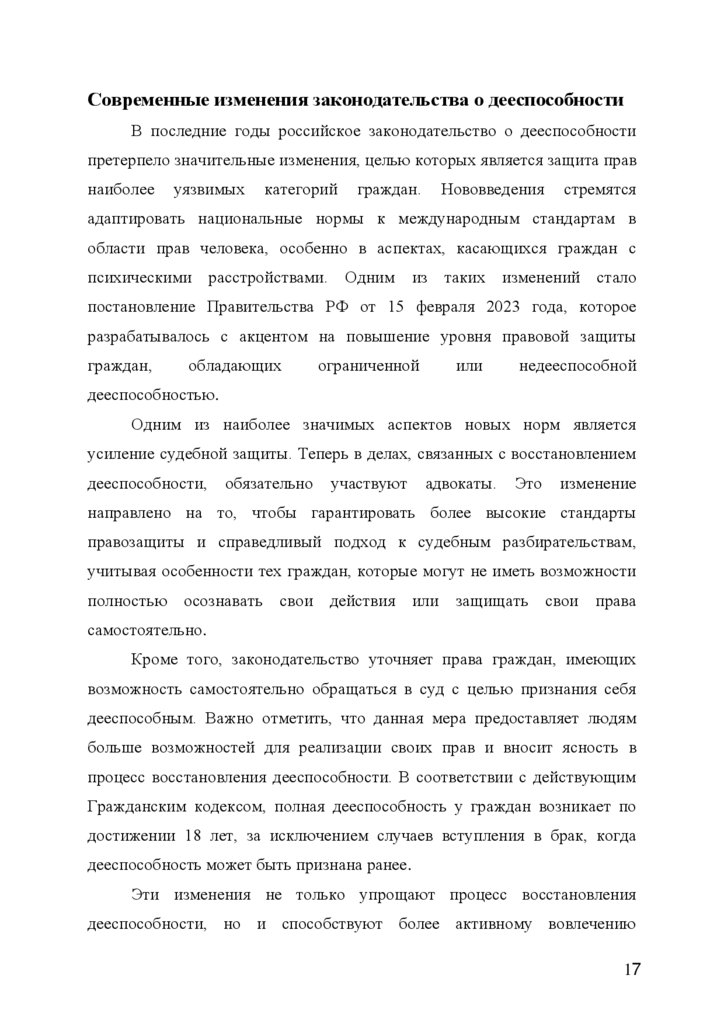 Современные изменения законодательства о дееспособности

В последние годы российское законодательство о дееспособности претерпело значительные изменения, целью которых является защита прав наиболее уязвимых категорий граждан. Нововведения стремятся адаптировать национальные нормы к международным стандартам в области прав человека, особенно в аспектах, касающихся граждан с психическими расстройствами. Одним из таких изменений стало постановление Правительства РФ от 15 февраля 2023 года, которое разрабатывалось с акцентом на повышение уровня правовой защиты граждан, обладающих ограниченной или недееспособной дееспособностью.

Одним из наиболее значимых аспектов новых норм является усиление судебной защиты. Теперь в делах, связанных с восстановлением дееспособности, обязательно участвуют адвокаты. Это изменение направлено на то, чтобы гарантировать более высокие стандарты правозащиты и справедливый подход к судебным разбирательствам, учитывая особенности тех граждан, которые могут не иметь возможности полностью осознавать свои действия или защищать свои права самостоятельно.

Кроме того, законодательство уточняет права граждан, имеющих возможность самостоятельно обращаться в суд с целью признания себя дееспособным. Важно отметить, что данная мера предоставляет людям больше возможностей для реализации своих прав и вносит ясность в процесс восстановления дееспособности. В соответствии с действующим Гражданским кодексом, полная дееспособность у граждан возникает по достижении 18 лет, за исключением случаев вступления в брак, когда дееспособность может быть признана ранее.

Эти изменения не только упрощают процесс восстановления дееспособности, но и способствуют более активному вовлечению

17